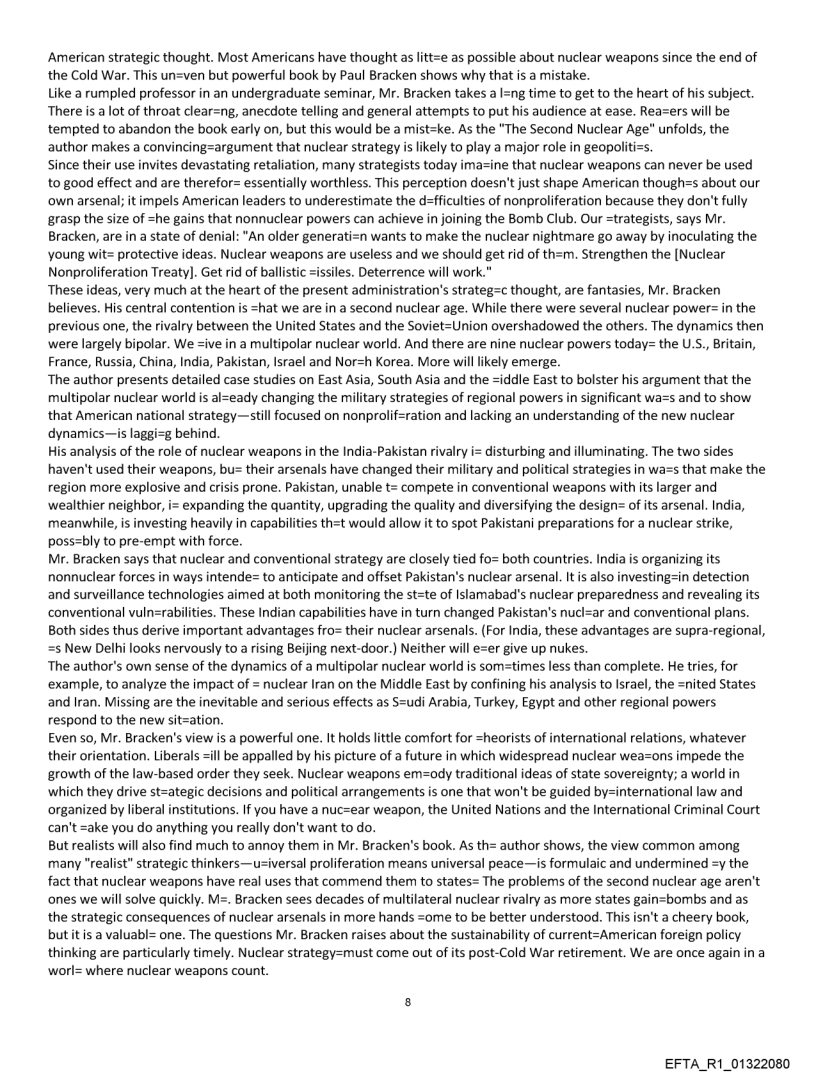 American strategic thought. Most Americans have thought as litt=e as possible about nuclear weapons since the end of the Cold War. This un=ven but powerful book by Paul Bracken shows why that is a mistake.
Like a rumpled professor in an undergraduate seminar, Mr. Bracken takes a l=ng time to get to the heart of his subject. There is a lot of throat clear=ng, anecdote telling and general attempts to put his audience at ease. Rea=ers will be tempted to abandon the book early on, but this would be a mist=ke. As the "The Second Nuclear Age" unfolds, the author makes a convincing=argument that nuclear strategy is likely to play a major role in geopoliti=s.
Since their use invites devastating retaliation, many strategists today ima=ine that nuclear weapons can never be used to good effect and are therefor= essentially worthless. This perception doesn't just shape American though=s about our own arsenal; it impels American leaders to underestimate the d=fficulties of nonproliferation because they don't fully grasp the size of =he gains that nonnuclear powers can achieve in joining the Bomb Club. Our =trategists, says Mr. Bracken, are in a state of denial: "An older generati=n wants to make the nuclear nightmare go away by inoculating the young wit= protective ideas. Nuclear weapons are useless and we should get rid of th=m. Strengthen the [Nuclear Nonproliferation Treaty]. Get rid of ballistic =issiles. Deterrence will work."
These ideas, very much at the heart of the present administration's strateg=c thought, are fantasies, Mr. Bracken believes. His central contention is =hat we are in a second nuclear age. While there were several nuclear power= in the previous one, the rivalry between the United States and the Soviet=Union overshadowed the others. The dynamics then were largely bipolar. We =ive in a multipolar nuclear world. And there are nine nuclear powers today= the U.S., Britain, France, Russia, China, India, Pakistan, Israel and Nor=h Korea. More will likely emerge.
The author presents detailed case studies on East Asia, South Asia and the =iddle East to bolster his argument that the multipolar nuclear world is al=eady changing the military strategies of regional powers in significant wa=s and to show that American national strategy—still focused on nonprolif=ration and lacking an understanding of the new nuclear dynamics—is laggi=g behind.
His analysis of the role of nuclear weapons in the India-Pakistan rivalry i= disturbing and illuminating. The two sides haven't used their weapons, bu= their arsenals have changed their military and political strategies in wa=s that make the region more explosive and crisis prone. Pakistan, unable t= compete in conventional weapons with its larger and wealthier neighbor, i= expanding the quantity, upgrading the quality and diversifying the design= of its arsenal. India, meanwhile, is investing heavily in capabilities th=t would allow it to spot Pakistani preparations for a nuclear strike, poss=bly to pre-empt with force.
Mr. Bracken says that nuclear and conventional strategy are closely tied fo= both countries. India is organizing its nonnuclear forces in ways intende= to anticipate and offset Pakistan's nuclear arsenal. It is also investing=in detection and surveillance technologies aimed at both monitoring the st=te of Islamabad's nuclear preparedness and revealing its conventional vuln=rabilities. These Indian capabilities have in turn changed Pakistan's nucl=ar and conventional plans. Both sides thus derive important advantages fro= their nuclear arsenals. (For India, these advantages are supra-regional, =s New Delhi looks nervously to a rising Beijing next-door.) Neither will e=er give up nukes.
The author's own sense of the dynamics of a multipolar nuclear world is som=times less than complete. He tries, for example, to analyze the impact of = nuclear Iran on the Middle East by confining his analysis to Israel, the =nited States and Iran. Missing are the inevitable and serious effects as S=udi Arabia, Turkey, Egypt and other regional powers respond to the new sit=ation.
Even so, Mr. Bracken's view is a powerful one. It holds little comfort for =heorists of international relations, whatever their orientation. Liberals =ill be appalled by his picture of a future in which widespread nuclear wea=ons impede the growth of the law-based order they seek. Nuclear weapons em=ody traditional ideas of state sovereignty; a world in which they drive st=ategic decisions and political arrangements is one that won't be guided by=international law and organized by liberal institutions. If you have a nuc=ear weapon, the United Nations and the International Criminal Court can't =ake you do anything you really don't want to do.
But realists will also find much to annoy them in Mr. Bracken's book. As th= author shows, the view common among many "realist" strategic thinkers—u=iversal proliferation means universal peace—is formulaic and undermined =y the fact that nuclear weapons have real uses that commend them to states= The problems of the second nuclear age aren't ones we will solve quickly. M=. Bracken sees decades of multilateral nuclear rivalry as more states gain=bombs and as the strategic consequences of nuclear arsenals in more hands =ome to be better understood. This isn't a cheery book, but it is a valuabl= one. The questions Mr. Bracken raises about the sustainability of current=American foreign policy thinking are particularly timely. Nuclear strategy=must come out of its post-Cold War retirement. We are once again in a worl= where nuclear weapons count.

8

EFTA_R1_01322080